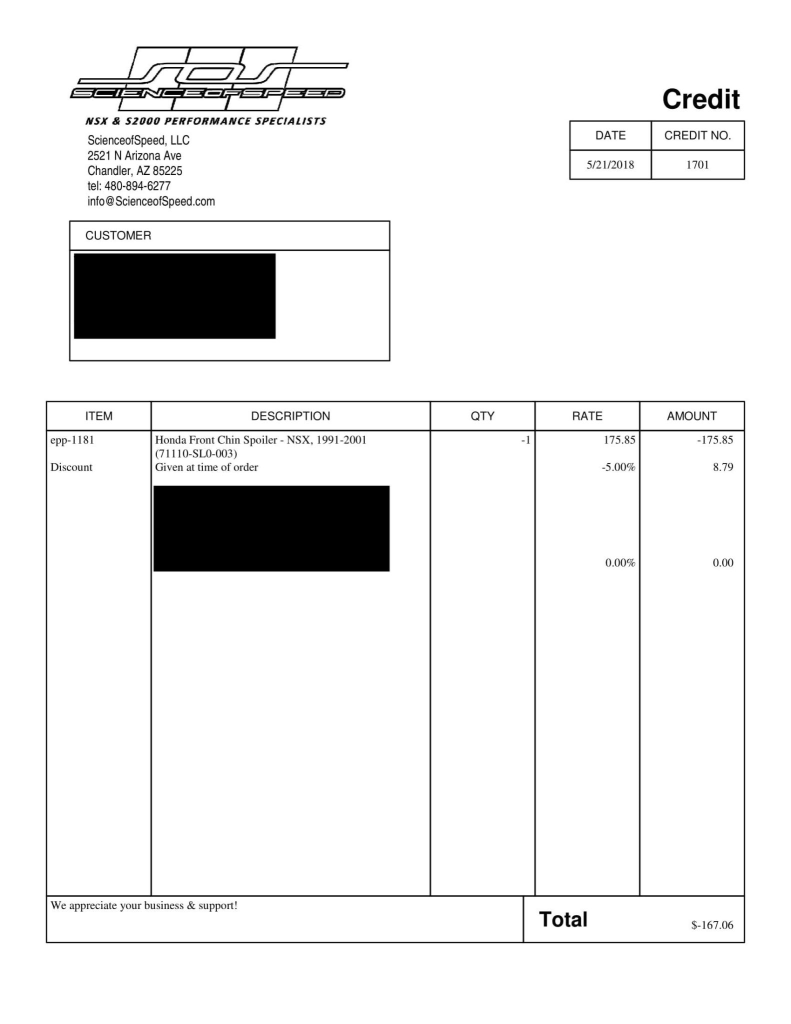 SOS
SCIENCEOFSPEED
NSX & S2000 PERFORMANCE SPECIALISTS

ScienceofSpeed, LLC
2521 N Arizona Ave
Chandler, AZ 85225
tel: 480-894-6277
info@ScienceofSpeed.com

Credit

| DATE | CREDIT NO. |
|---|---|
| 5/21/2018 | 1701 |

CUSTOMER

| ITEM | DESCRIPTION | QTY | RATE | AMOUNT |
|---|---|---|---|---|
| epp-1181 | Honda Front Chin Spoiler - NSX, 1991-2001 (71110-SL0-003) | -1 | 175.85 | -175.85 |
| Discount | Given at time of order | | -5.00% | 8.79 |
| | | | 0.00% | 0.00 |

We appreciate your business & support!

Total $-167.06